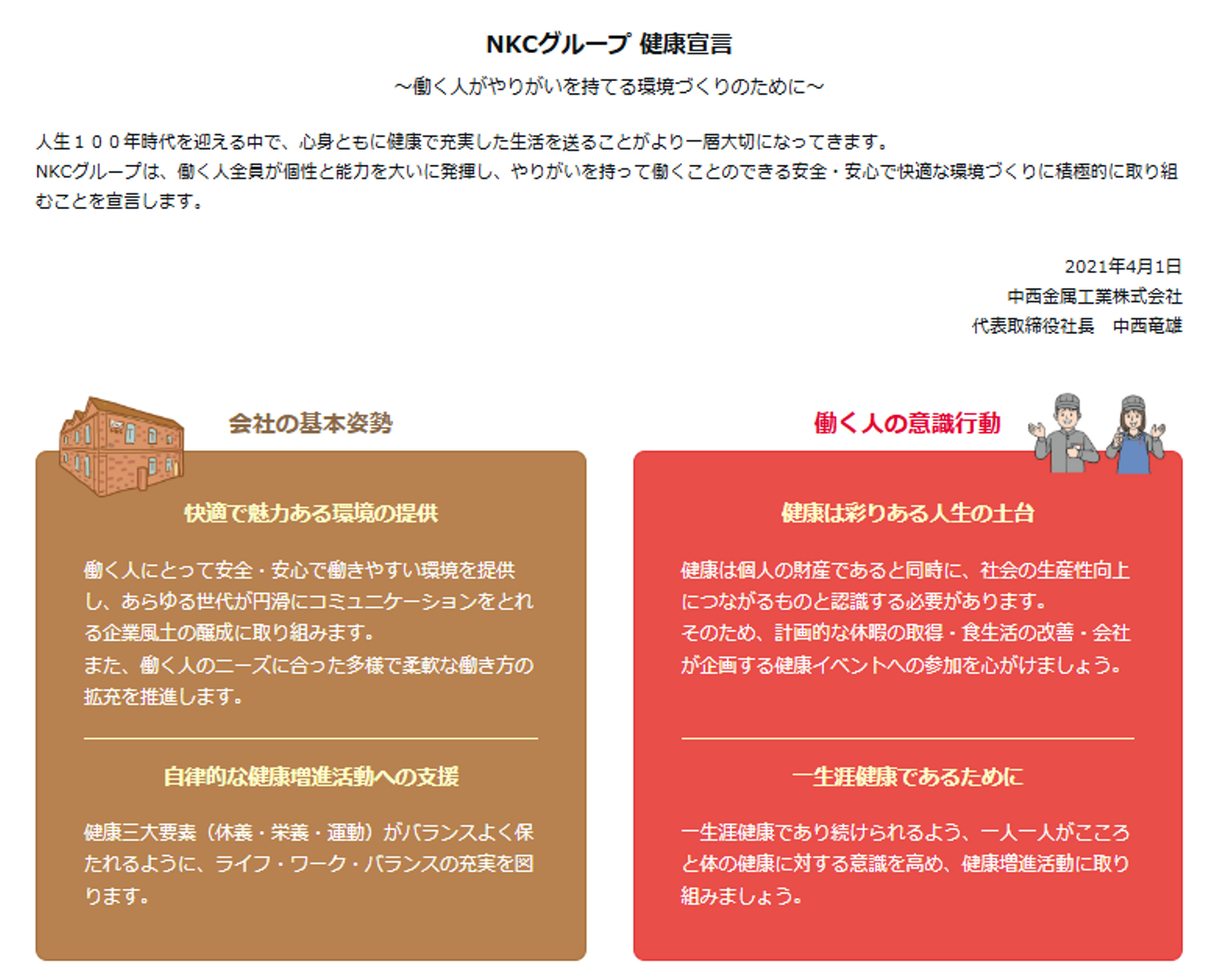 NKCグループ 健康宣言

～働く人がやりがいを持てる環境づくりのために～

人生１００年時代を迎える中で、心身ともに健康で充実した生活を送ることがより一層大切になってきます。
NKCグループは、働く人全員が個性と能力を大いに発揮し、やりがいを持って働くことのできる安全・安心で快適な環境づくりに積極的に取り組むことを宣言します。

2021年4月1日
中西金属工業株式会社
代表取締役社長　中西竜雄

会社の基本姿勢

快適で魅力ある環境の提供

働く人にとって安全・安心で働きやすい環境を提供し、あらゆる世代が円滑にコミュニケーションをとれる企業風土の醸成に取り組みます。
また、働く人のニーズに合った多様で柔軟な働き方の拡充を推進します。

自律的な健康増進活動への支援

健康三大要素（休養・栄養・運動）がバランスよく保たれるように、ライフ・ワーク・バランスの充実を図ります。

働く人の意識行動

健康は彩りある人生の土台

健康は個人の財産であると同時に、社会の生産性向上につながるものと認識する必要があります。
そのため、計画的な休暇の取得・食生活の改善・会社が企画する健康イベントへの参加を心がけましょう。

一生涯健康であるために

一生涯健康であり続けられるよう、一人一人がこころと体の健康に対する意識を高め、健康増進活動に取り組みましょう。